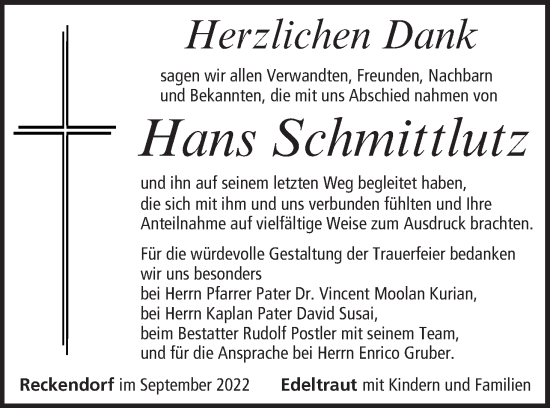 Herzlichen Dank

sagen wir allen Verwandten, Freunden, Nachbarn und Bekannten, die mit uns Abschied nahmen von

Hans Schmittlutz

und ihn auf seinem letzten Weg begleitet haben, die sich mit ihm und uns verbunden fühlten und Ihre Anteilnahme auf vielfältige Weise zum Ausdruck brachten.

Für die würdevolle Gestaltung der Trauerfeier bedanken wir uns besonders
bei Herrn Pfarrer Pater Dr. Vincent Moolan Kurian,
bei Herrn Kaplan Pater David Susai,
beim Bestatter Rudolf Postler mit seinem Team,
und für die Ansprache bei Herrn Enrico Gruber.

Reckendorf im September 2022

Edeltraut mit Kindern und Familien